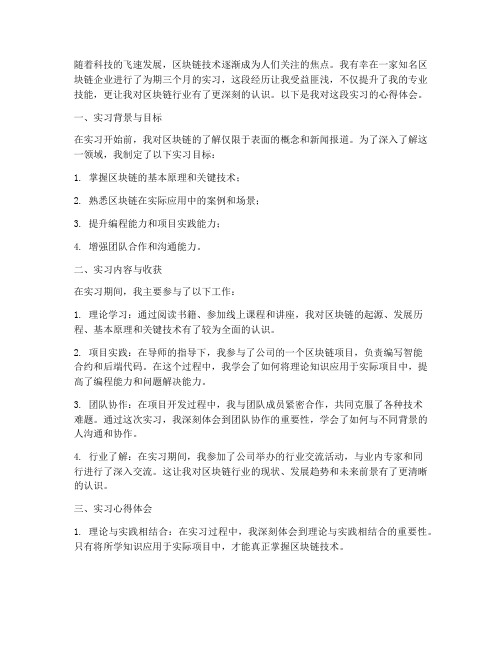 随着科技的飞速发展，区块链技术逐渐成为人们关注的焦点。我有幸在一家知名区块链企业进行了为期三个月的实习，这段经历让我受益匪浅，不仅提升了我的专业技能，更让我对区块链行业有了更深刻的认识。以下是我对这段实习的心得体会。

一、实习背景与目标

在实习开始前，我对区块链的了解仅限于表面的概念和新闻报道。为了深入了解这一领域，我制定了以下实习目标：

1. 掌握区块链的基本原理和关键技术；

2. 熟悉区块链在实际应用中的案例和场景；

3. 提升编程能力和项目实践能力；

4. 增强团队合作和沟通能力。

二、实习内容与收获

在实习期间，我主要参与了以下工作：

1. 理论学习：通过阅读书籍、参加线上课程和讲座，我对区块链的起源、发展历程、基本原理和关键技术有了较为全面的认识。

2. 项目实践：在导师的指导下，我参与了公司的一个区块链项目，负责编写智能合约和后端代码。在这个过程中，我学会了如何将理论知识应用于实际项目中，提高了编程能力和问题解决能力。

3. 团队协作：在项目开发过程中，我与团队成员紧密合作，共同克服了各种技术难题。通过这次实习，我深刻体会到团队协作的重要性，学会了如何与不同背景的人沟通和协作。

4. 行业了解：在实习期间，我参加了公司举办的行业交流活动，与业内专家和同行进行了深入交流。这让我对区块链行业的现状、发展趋势和未来前景有了更清晰的认识。

三、实习心得体会

1. 理论与实践相结合：在实习过程中，我深刻体会到理论与实践相结合的重要性。只有将所学知识应用于实际项目中，才能真正掌握区块链技术。